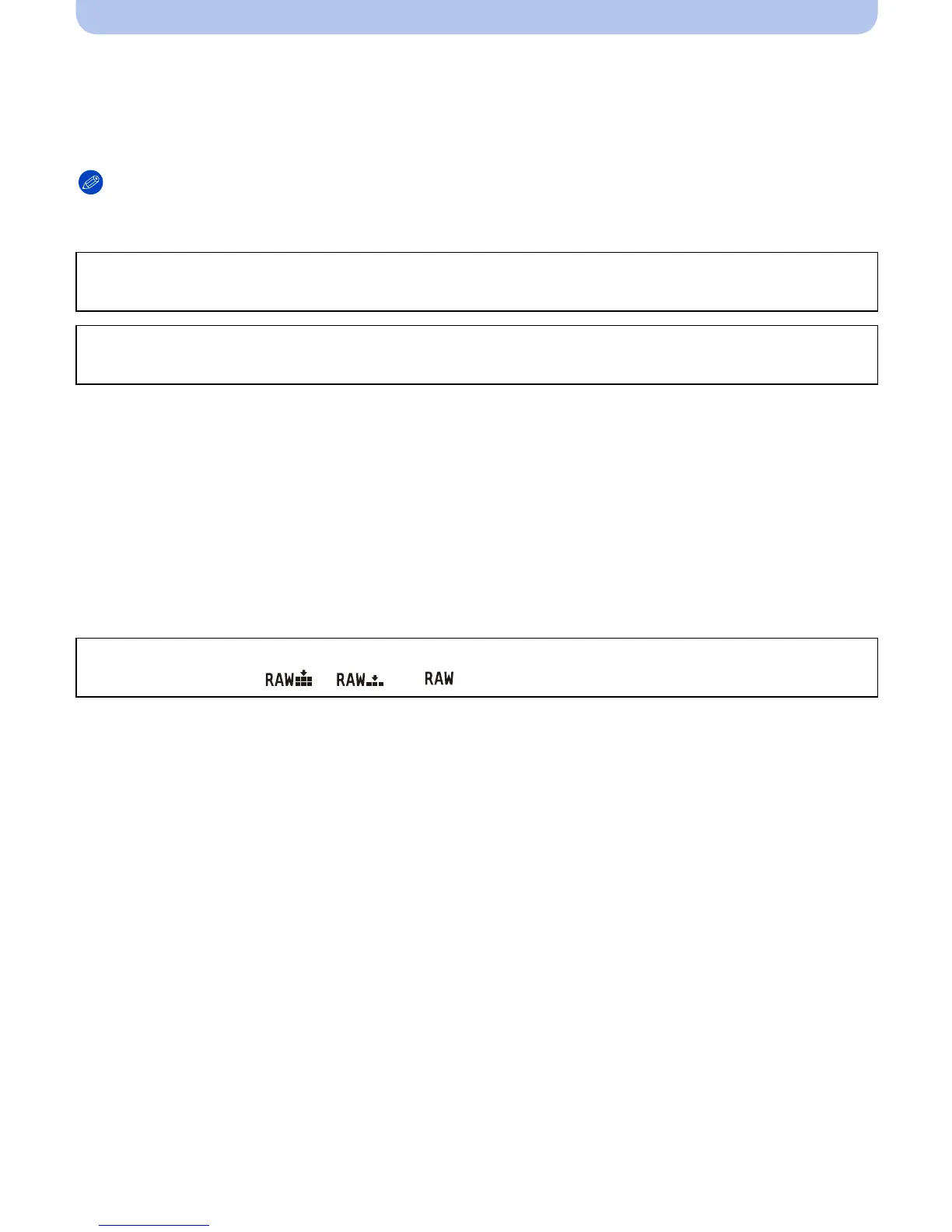 RAW RAW RAW